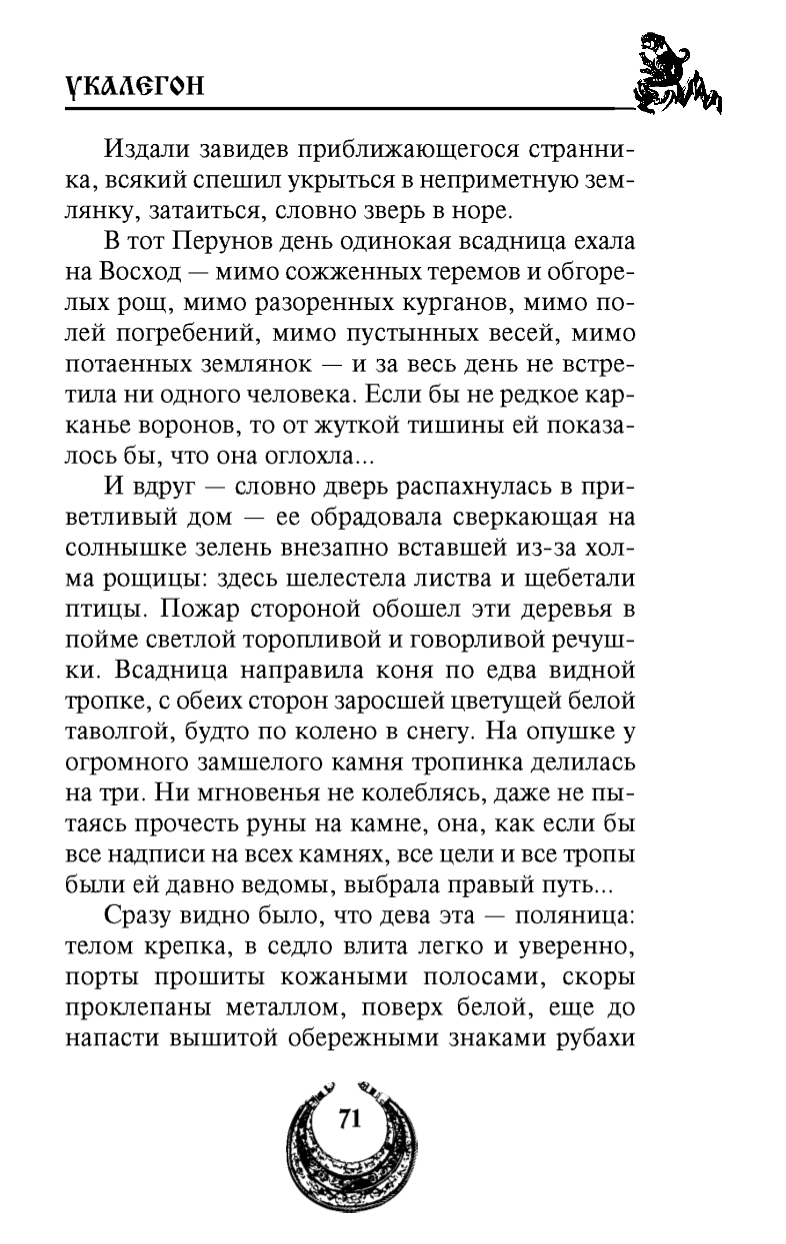 УКАЛЕГОН

Издали завидев приближающегося странника, всякий спешил укрыться в неприметную землянку, затаиться, словно зверь в норе.

В тот Перунов день одинокая всадница ехала на Восход — мимо сожженных теремов и обгорелых рощ, мимо разоренных курганов, мимо полей погребений, мимо пустынных весей, мимо потаенных землянок — и за весь день не встретила ни одного человека. Если бы не редкое карканье воронов, то от жуткой тишины ей показалось бы, что она оглохла...

И вдруг — словно дверь распахнулась в приветливый дом — ее обрадовала сверкающая на солнышке зелень внезапно вставшей из-за холма рощицы: здесь шелестела листва и щебетали птицы. Пожар стороной обошел эти деревья в пойме светлой торопливой и говорливой речушки. Всадница направила коня по едва видной тропке, с обеих сторон заросшей цветущей белой таволгой, будто по колено в снегу. На опушке у огромного замшелого камня тропинка делилась на три. Ни мгновенья не колеблясь, даже не пытаясь прочесть руны на камне, она, как если бы все надписи на всех камнях, все цели и все тропы были ей давно ведомы, выбрала правый путь...

Сразу видно было, что дева эта — поляница: телом крепка, в седло влита легко и уверенно, порты прошиты кожаными полосами, скоры проклепаны металлом, поверх белой, еще до напасти вышитой обережными знаками рубахи

71